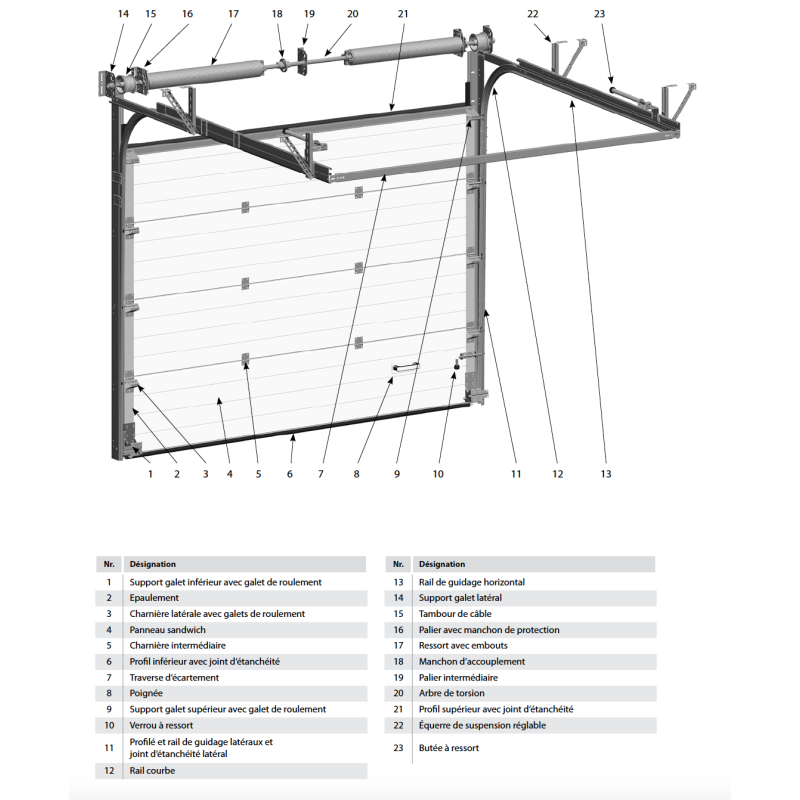 14 15 16 17 18 19 20 21 22 23

1 2 3 4 5 6 7 8 9 10 11 12 13

| Nr. | Désignation |
|---|---|
| 1 | Support galet inférieur avec galet de roulement |
| 2 | Epaulement |
| 3 | Charnière latérale avec galets de roulement |
| 4 | Panneau sandwich |
| 5 | Charnière intermédiaire |
| 6 | Profil inférieur avec joint d'étanchéité |
| 7 | Traverse d'écartement |
| 8 | Poignée |
| 9 | Support galet supérieur avec galet de roulement |
| 10 | Verrou à ressort |
| 11 | Profilé et rail de guidage latéraux et joint d'étanchéité latéral |
| 12 | Rail courbe |

| Nr. | Désignation |
|---|---|
| 13 | Rail de guidage horizontal |
| 14 | Support galet latéral |
| 15 | Tambour de câble |
| 16 | Palier avec manchon de protection |
| 17 | Ressort avec embouts |
| 18 | Manchon d'accouplement |
| 19 | Palier intermédiaire |
| 20 | Arbre de torsion |
| 21 | Profil supérieur avec joint d'étanchéité |
| 22 | Équerre de suspension réglable |
| 23 | Butée à ressort |